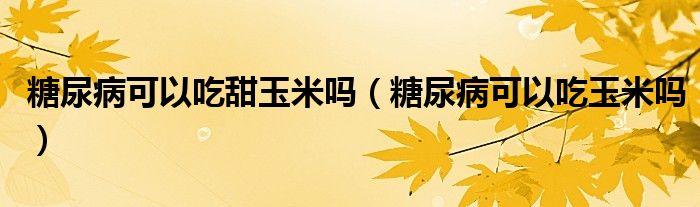 糖尿病可以吃甜玉米吗（糖尿病可以吃玉米吗）